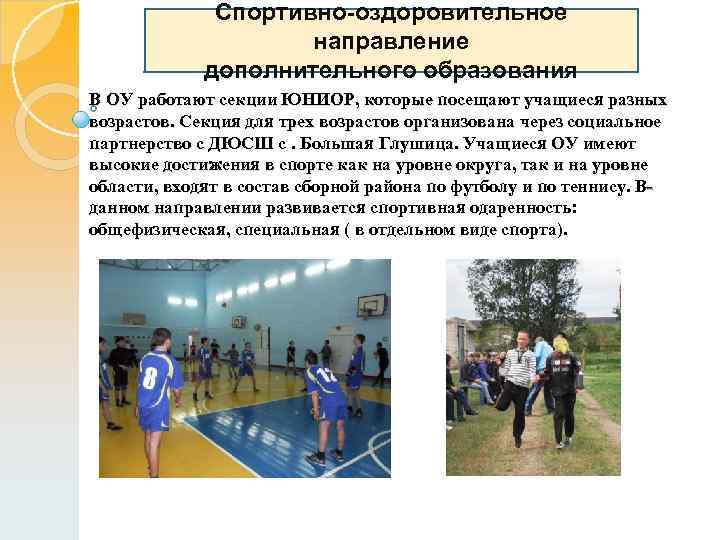 Спортивно-оздоровительное направление дополнительного образования

В ОУ работают секции ЮНИОР, которые посещают учащиеся разных возрастов. Секция для трех возрастов организована через социальное партнерство с ДЮСШ с . Большая Глушица. Учащиеся ОУ имеют высокие достижения в спорте как на уровне округа, так и на уровне области, входят в состав сборной района по футболу и по теннису. В-данном направлении развивается спортивная одаренность: общефизическая, специальная ( в отдельном виде спорта).